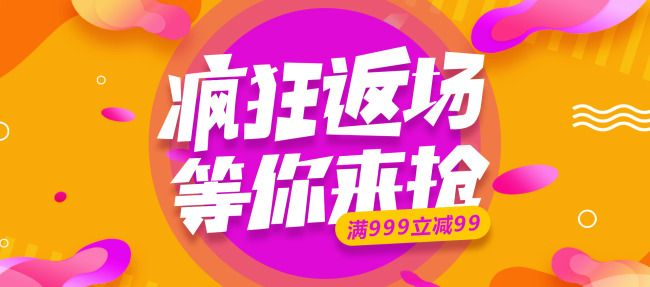 疯狂返场
等你来抢
满999立减99